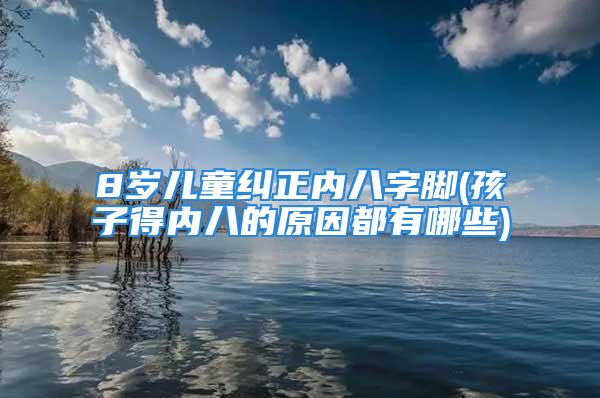 8岁儿童纠正内八字脚(孩子得内八的原因都有哪些)